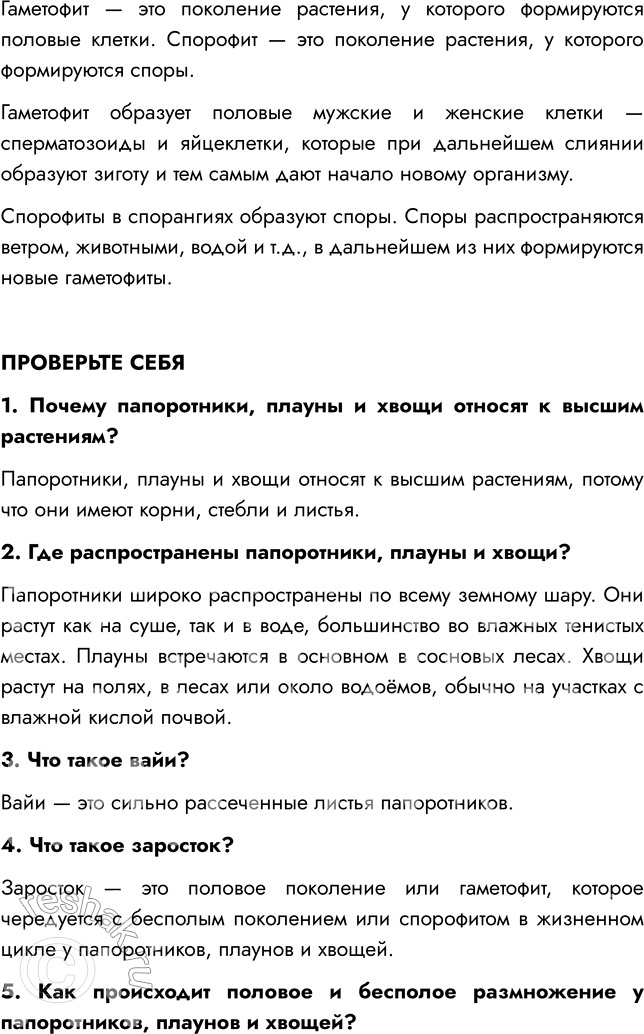 Гаметофит — это поколение растения, у которого формируются половые клетки. Спорофит — это поколение растения, у которого формируются споры.

Гаметофит образует половые мужские и женские клетки — сперматозоиды и яйцеклетки, которые при дальнейшем слиянии образуют зиготу и тем самым дают начало новому организму.

Спорофиты в спорангиях образуют споры. Споры распространяются ветром, животными, водой и т.д., в дальнейшем из них формируются новые гаметофиты.

ПРОВЕРЬТЕ СЕБЯ

1. Почему папоротники, плауны и хвощи относят к высшим растениям?

Папоротники, плауны и хвощи относят к высшим растениям, потому что они имеют корни, стебли и листья.

2. Где распространены папоротники, плауны и хвощи?

Папоротники широко распространены по всему земному шару. Они растут как на суше, так и в воде, большинство во влажных тенистых местах. Плауны встречаются в основном в сосновых лесах. Хвощи растут на полях, в лесах или около водоёмов, обычно на участках с влажной кислой почвой.

3. Что такое вайи?

Вайи — это сильно рассеченные листья папоротников.

4. Что такое заросток?

Заросток — это половое поколение или гаметофит, которое чередуется с бесполым поколением или спорофитом в жизненном цикле у папоротников, плаунов и хвощей.

5. Как происходит половое и бесполое размножение у папоротников, плаунов и хвощей?

reshak.ru